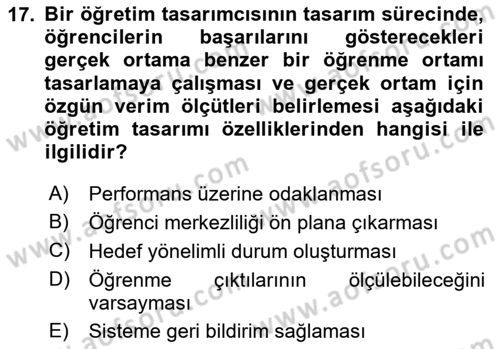 17. Bir öğretim tasarımcısının tasarım sürecinde, öğrencilerin başarılarını gösterecekleri gerçek ortama benzer bir öğrenme ortamı tasarlamaya çalışması ve gerçek ortam için özgün verim ölçütleri belirlemesi aşağıdaki öğretim tasarımı özelliklerinden hangisi ile ilgilidir?

A) Performans üzerine odaklanması
B) Öğrenci merkezliliği ön plana çıkarması
C) Hedef yönelimli durum oluşturması
D) Öğrenme çıktılarının ölçülebileceğini varsayması
E) Sisteme geri bildirim sağlaması

www.aofsoru.com